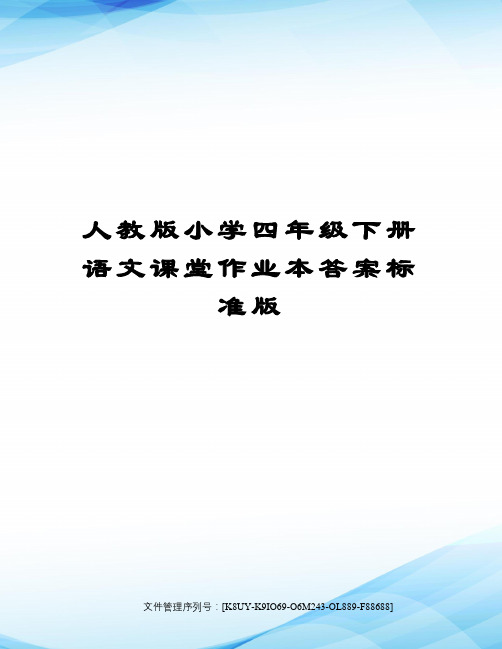 人教版小学四年级下册语文课堂作业本答案标准版

文件管理序列号：[K8UY-K9IO69-O6M243-OL889-F88688]